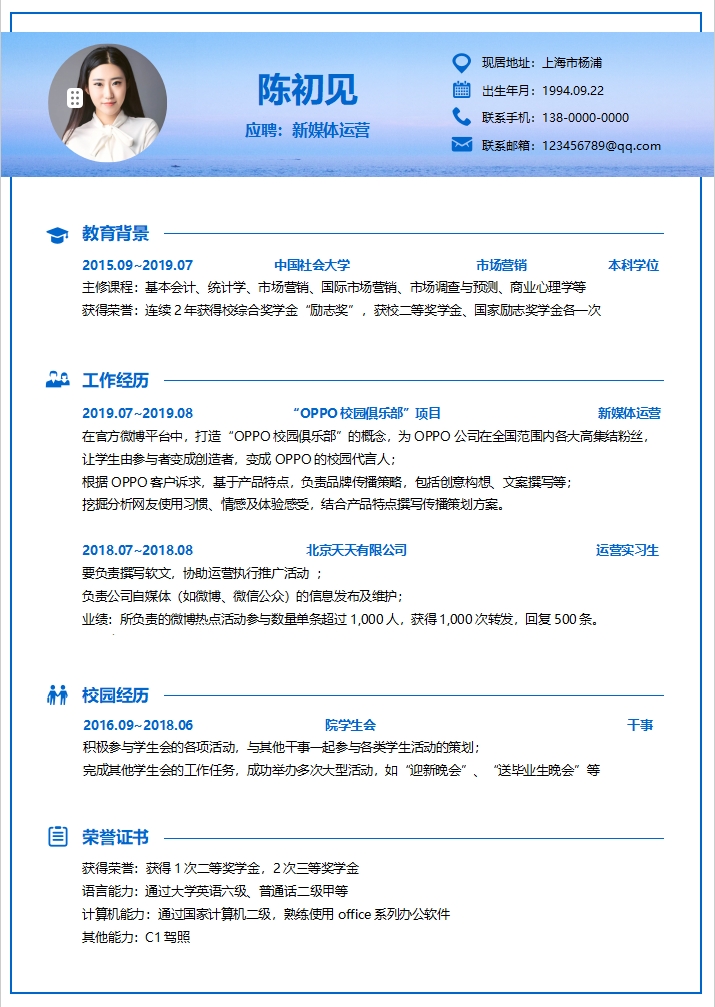 陈初见

应聘：新媒体运营

现居地址：上海市杨浦

出生年月：1994.09.22

联系手机：138-0000-0000

联系邮箱：123456789@qq.com

教育背景

2015.09~2019.07 中国社会大学 市场营销 本科学位

主修课程：基本会计、统计学、市场营销、国际市场营销、市场调查与预测、商业心理学等

获得荣誉：连续 2 年获得校综合奖学金“励志奖”，获校二等奖学金、国家励志奖学金各一次

工作经历

2019.07~2019.08 “OPPO 校园俱乐部”项目 新媒体运营

在官方微博平台中，打造“OPPO 校园俱乐部”的概念，为 OPPO 公司在全国范围内各大高集结粉丝，让学生由参与者变成创造者，变成 OPPO 的校园代言人；

根据 OPPO 客户诉求，基于产品特点，负责品牌传播策略，包括创意构想、文案撰写等；

挖掘分析网友使用习惯、情感及体验感受，结合产品特点撰写传播策划方案。

2018.07~2018.08 北京天天有限公司 运营实习生

要负责撰写软文，协助运营执行推广活动 ；

负责公司自媒体（如微博、微信公众）的信息发布及维护；

业绩：所负责的微博热点活动参与数量单条超过 1,000 人，获得 1,000 次转发，回复 500 条。

校园经历

2016.09~2018.06 院学生会 干事

积极参与学生会的各项活动，与其他干事一起参与各类学生活动的策划；

完成其他学生会的工作任务，成功举办多次大型活动，如“迎新晚会”、“送毕业生晚会”等

荣誉证书

获得荣誉：获得 1 次二等奖学金，2 次三等奖学金

语言能力：通过大学英语六级、普通话二级甲等

计算机能力：通过国家计算机二级，熟练使用 office 系列办公软件

其他能力：C1 驾照